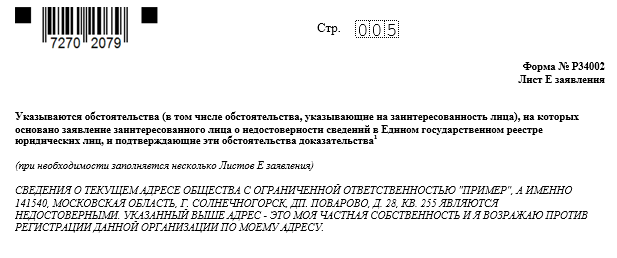 7270 2079

Стр. 005

Форма № Р34002
Лист Е заявления

Указываются обстоятельства (в том числе обстоятельства, указывающие на заинтересованность лица), на которых основано заявление заинтересованного лица о недостоверности сведений в Едином государственном реестре юридических лиц, и подтверждающие эти обстоятельства доказательства$^1$

(при необходимости заполняется несколько Листов Е заявления)

СВЕДЕНИЯ О ТЕКУЩЕМ АДРЕСЕ ОБЩЕСТВА С ОГРАНИЧЕННОЙ ОТВЕТСТВЕННОСТЬЮ "ПРИМЕР", А ИМЕННО 141540, МОСКОВСКАЯ ОБЛАСТЬ, Г. СОЛНЕЧНОГОРСК, ДП. ПОВАРОВО, Д. 28, КВ. 255 ЯВЛЯЮТСЯ НЕДОСТОВЕРНЫМИ. УКАЗАННЫЙ ВЫШЕ АДРЕС - ЭТО МОЯ ЧАСТНАЯ СОБСТВЕННОСТЬ И Я ВОЗРАЖАЮ ПРОТИВ РЕГИСТРАЦИИ ДАННОЙ ОРГАНИЗАЦИИ ПО МОЕМУ АДРЕСУ.